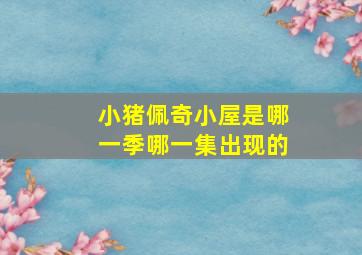 小猪佩奇小屋是哪一季哪一集出现的